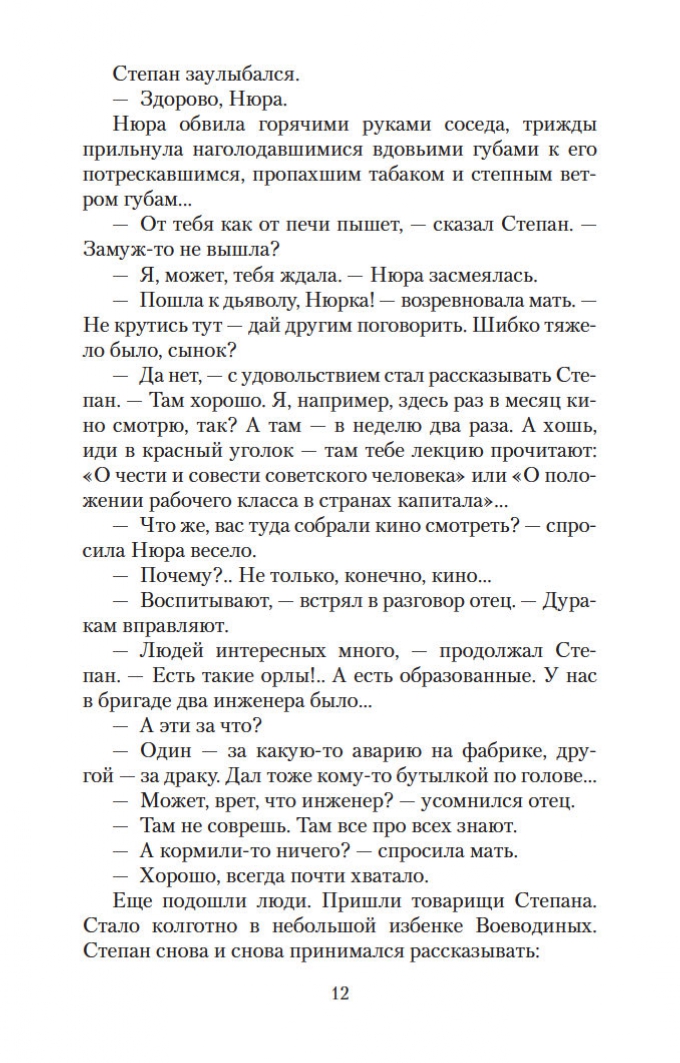 Степан заулыбался.

— Здорово, Нюра.

Нюра обвила горячими руками соседа, трижды прильнула наголодавшимися вдовьими губами к его потрескавшимся, пропахшим табаком и степным ветром губам...

— От тебя как от печи пышет, — сказал Степан. — Замуж-то не вышла?

— Я, может, тебя ждала. — Нюра засмеялась.

— Пошла к дьяволу, Нюрка! — возревновала мать. — Не крутись тут — дай другим поговорить. Шибко тяжело было, сынок?

— Да нет, — с удовольствием стал рассказывать Степан. — Там хорошо. Я, например, здесь раз в месяц кино смотрю, так? А там — в неделю два раза. А хошь, иди в красный уголок — там тебе лекцию прочитают: «О чести и совести советского человека» или «О положении рабочего класса в странах капитала»...

— Что же, вас туда собрали кино смотреть? — спросила Нюра весело.

— Почему?.. Не только, конечно, кино...

— Воспитывают, — встрял в разговор отец. — Дуракам вправляют.

— Людей интересных много, — продолжал Степан. — Есть такие орлы!.. А есть образованные. У нас в бригаде два инженера было...

— А эти за что?

— Один — за какую-то аварию на фабрике, другой — за драку. Дал тоже кому-то бутылкой по голове...

— Может, врет, что инженер? — усомнился отец.

— Там не соврешь. Там все про всех знают.

— А кормили-то ничего? — спросила мать.

— Хорошо, всегда почти хватало.

Еще подошли люди. Пришли товарищи Степана. Стало колготно в небольшой избенке Воеводиных. Степан снова и снова принимался рассказывать:

12